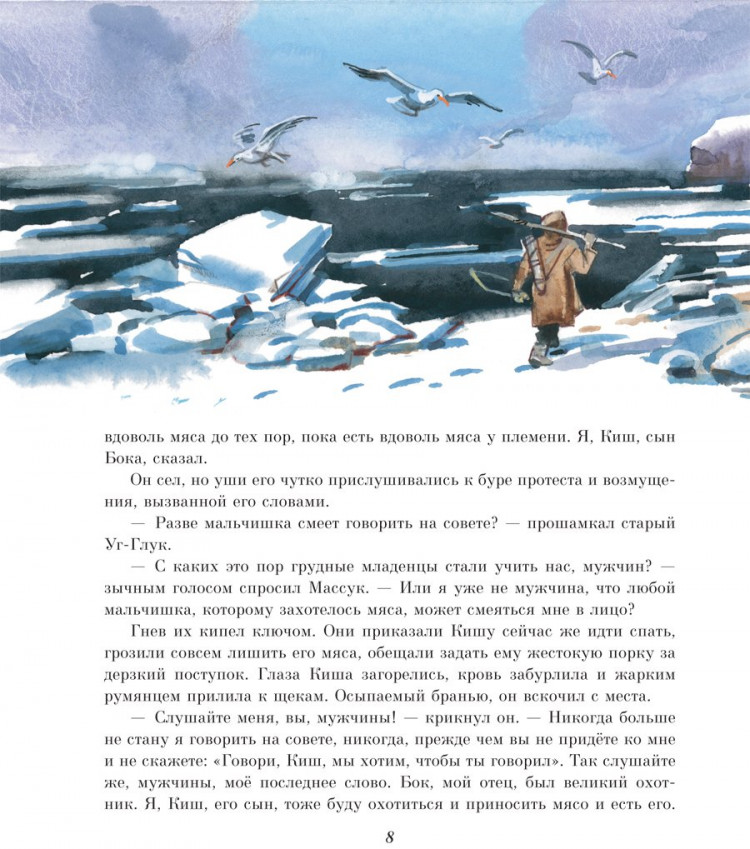 вдоволь мяса до тех пор, пока есть вдоволь мяса у племени. Я, Киш, сын Бока, сказал.

Он сел, но уши его чутко прислушивались к буре протеста и возмущения, вызванной его словами.

— Разве мальчишка смеет говорить на совете? — прошамкал старый Уг-Глук.

— С каких это пор грудные младенцы стали учить нас, мужчин? — зычным голосом спросил Массук. — Или я уже не мужчина, что любой мальчишка, которому захотелось мяса, может смеяться мне в лицо?

Гнев их кипел ключом. Они приказали Кишу сейчас же идти спать, грозили совсем лишить его мяса, обещали задать ему жестокую порку за дерзкий поступок. Глаза Киша загорелись, кровь забурлила и жарким румянцем прилила к щекам. Осыпаемый бранью, он вскочил с места.

— Слушайте меня, вы, мужчины! — крикнул он. — Никогда больше не стану я говорить на совете, никогда, прежде чем вы не придёте ко мне и не скажете: «Говори, Киш, мы хотим, чтобы ты говорил». Так слушайте же, мужчины, моё последнее слово. Бок, мой отец, был великий охотник. Я, Киш, его сын, тоже буду охотиться и приносить мясо и есть его.

8